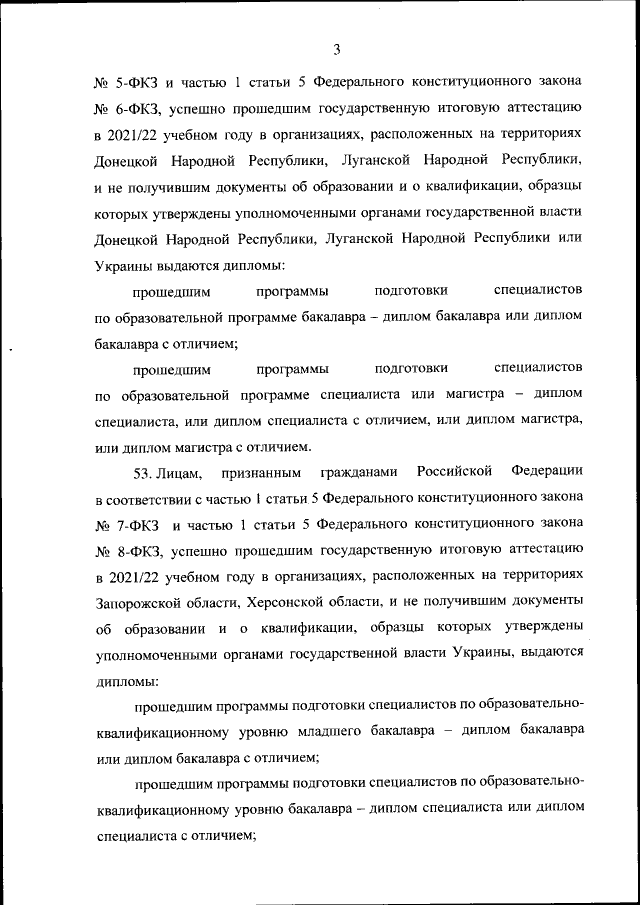 3

№ 5-ФКЗ и частью 1 статьи 5 Федерального конституционного закона № 6-ФКЗ, успешно прошедшим государственную итоговую аттестацию в 2021/22 учебном году в организациях, расположенных на территориях Донецкой Народной Республики, Луганской Народной Республики, и не получившим документы об образовании и о квалификации, образцы которых утверждены уполномоченными органами государственной власти Донецкой Народной Республики, Луганской Народной Республики или Украины выдаются дипломы:

прошедшим программы подготовки специалистов по образовательной программе бакалавра – диплом бакалавра или диплом бакалавра с отличием;

прошедшим программы подготовки специалистов по образовательной программе специалиста или магистра – диплом специалиста, или диплом специалиста с отличием, или диплом магистра, или диплом магистра с отличием.

53. Лицам, признанным гражданами Российской Федерации в соответствии с частью 1 статьи 5 Федерального конституционного закона № 7-ФКЗ и частью 1 статьи 5 Федерального конституционного закона № 8-ФКЗ, успешно прошедшим государственную итоговую аттестацию в 2021/22 учебном году в организациях, расположенных на территориях Запорожской области, Херсонской области, и не получившим документы об образовании и о квалификации, образцы которых утверждены уполномоченными органами государственной власти Украины, выдаются дипломы:

прошедшим программы подготовки специалистов по образовательно-квалификационному уровню младшего бакалавра – диплом бакалавра или диплом бакалавра с отличием;

прошедшим программы подготовки специалистов по образовательно-квалификационному уровню бакалавра – диплом специалиста или диплом специалиста с отличием;